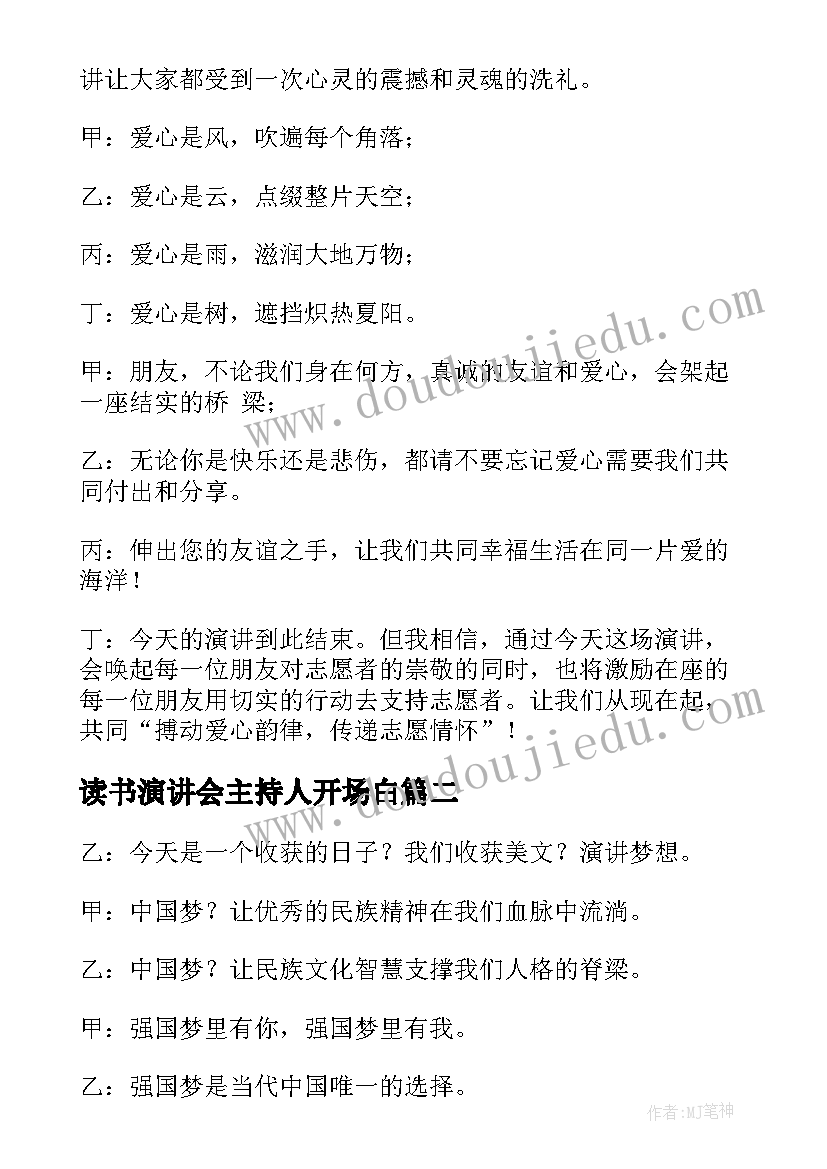 讲让大家都受到一次心灵的震撼和灵魂的洗礼。

甲：爱心是风，吹遍每个角落；

乙：爱心是云，点缀整片天空；

丙：爱心是雨，滋润大地万物；

丁：爱心是树，遮挡炽热夏阳。

甲：朋友，不论我们身在何方，真诚的友谊和爱心，会架起一座结实的桥 梁；

乙：无论你是快乐还是悲伤，都请不要忘记爱心需要我们共同付出和分享。

丙：伸出您的友谊之手，让我们共同幸福生活在同一片爱的海洋！

丁：今天的演讲到此结束。但我相信，通过今天这场演讲，会唤起每一位朋友对志愿者的崇敬的同时，也将激励在座的每一位朋友用切实的行动去支持志愿者。让我们从现在起，共同“搏动爱心韵律，传递志愿情怀”！

读书演讲会主持人开场白篇二

乙：今天是一个收获的日子？我们收获美文？演讲梦想。

甲：中国梦？让优秀的民族精神在我们血脉中流淌。

乙：中国梦？让民族文化智慧支撑我们人格的脊梁。

甲：强国梦里有你，强国梦里有我。

乙：强国梦是当代中国唯一的选择。

www.doudoujiedu.com

www.doudoujiedu.com

作者:MJ笔神